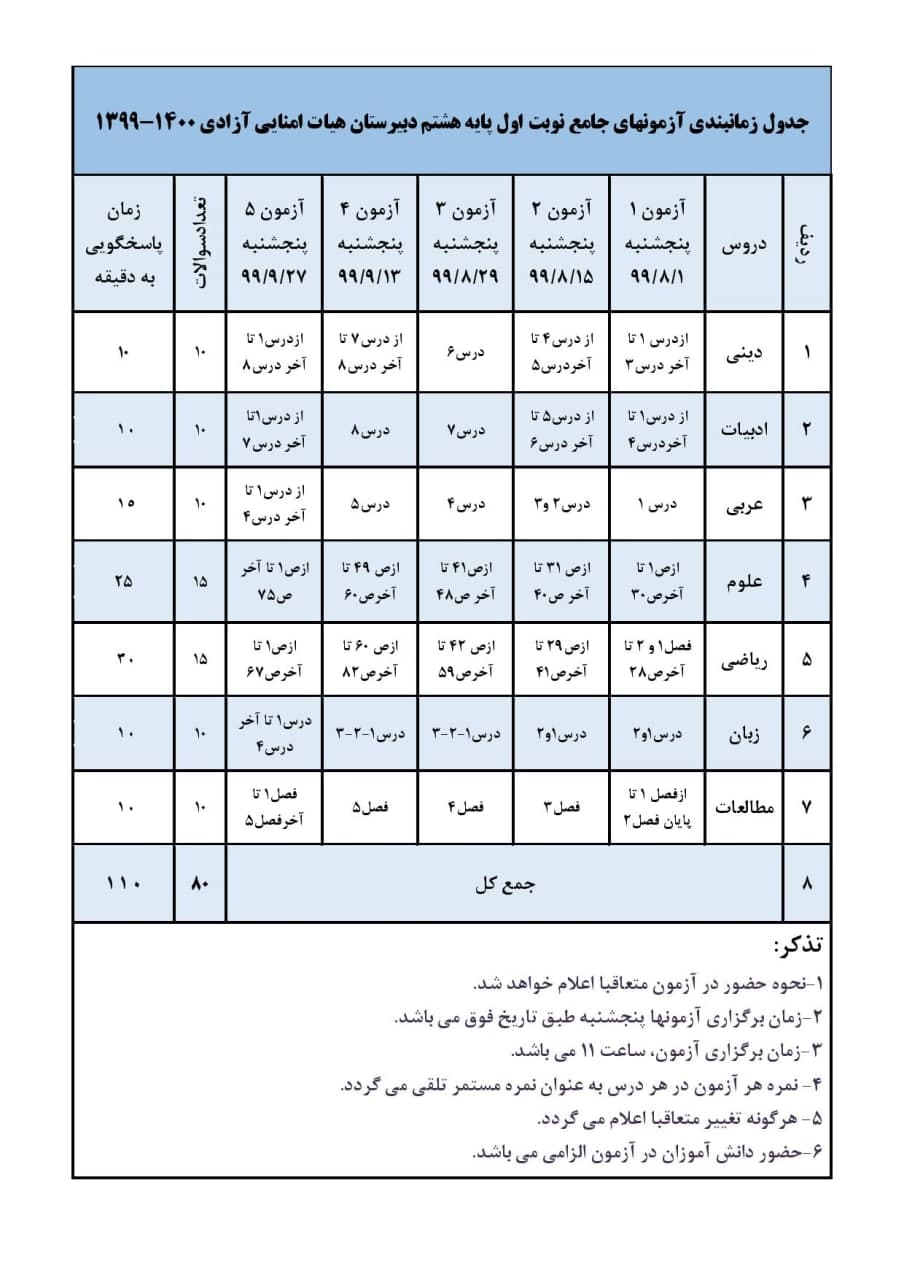 جدول زمانبندی آزمونهای جامع نوبت اول پایه هشتم دبیرستان هیات امنایی آزادی ۱۴۰۰–۱۳۹۹

| ردیف | دروس | آزمون ۱ پنجشنبه ۹۹/۸/۱ | آزمون ۲ پنجشنبه ۹۹/۸/۱۵ | آزمون ۳ پنجشنبه ۹۹/۸/۲۹ | آزمون ۴ پنجشنبه ۹۹/۹/۱۳ | آزمون ۵ پنجشنبه ۹۹/۹/۲۷ | تعدادسوالات | زمان پاسخگویی به دقیقه |
|---|---|---|---|---|---|---|---|---|
| ۱ | دینی | ازدرس ۱ تا آخر درس۳ | از درس۴ تا آخردرس۵ | درس۶ | از درس۷ تا آخر درس۸ | ازدرس۱ تا آخر درس۸ | ۱۰ | ۱۰ |
| ۲ | ادبیات | از درس۱ تا آخردرس۴ | از درس۵ تا آخر درس۶ | درس۷ | درس۸ | از درس۱تا آخر درس۷ | ۱۰ | ۱۰ |
| ۳ | عربی | درس ۱ | درس۲ و۳ | درس۴ | درس۵ | از درس۱ تا آخر درس۴ | ۱۰ | ۱۵ |
| ۴ | علوم | ازص۱ تا آخرص۳۰ | ازص ۳۱ تا آخر ص۴۰ | ازص۴۱ تا آخر ص۴۸ | ازص ۴۹ تا آخرص۶۰ | ازص۱ تا آخر ص۷۵ | ۱۵ | ۲۵ |
| ۵ | ریاضی | فصل۱ و ۲ تا آخرص۲۸ | ازص۲۹ تا آخرص۴۱ | ازص ۴۲ تا آخرص۵۹ | ازص ۶۰ تا آخرص۸۲ | ازص۱ تا آخرص۶۷ | ۱۵ | ۳۰ |
| ۶ | زبان | درس۱و۲ | درس۱و۲ | درس۱-۲-۳ | درس۱-۲-۳ | درس۱ تا آخر درس۴ | ۱۰ | ۱۰ |
| ۷ | مطالعات | ازفصل ۱ تا پایان فصل۲ | فصل۳ | فصل۴ | فصل۵ | فصل۱ تا آخرفصل۵ | ۱۰ | ۱۰ |
| ۸ | جمع کل | | | | | | ۸۰ | ۱۱۰ |

تذکر:
۱-نحوه حضور در آزمون متعاقبا اعلام خواهد شد.
۲-زمان برگزاری آزمونها پنجشنبه طبق تاریخ فوق می باشد.
۳-زمان برگزاری آزمون، ساعت ۱۱ می باشد.
۴- نمره هر آزمون در هر درس به عنوان نمره مستمر تلقی می گردد.
۵- هرگونه تغییر متعاقبا اعلام می گردد.
۶-حضور دانش آموزان در آزمون الزامی می باشد.